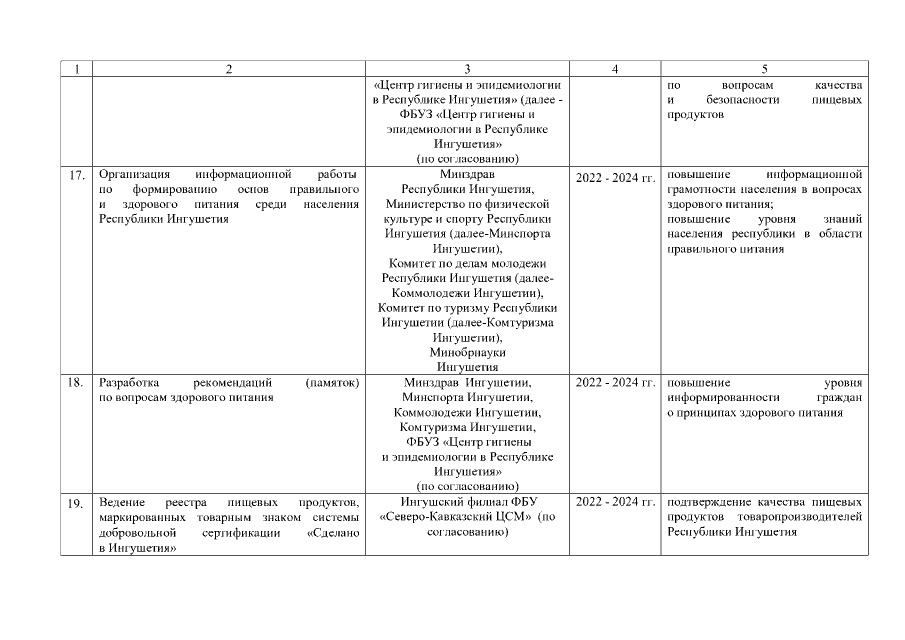 | 1 | 2 | 3 | 4 | 5 |
|---|---|---|---|---|
| | | «Центр гигиены и эпидемиологии в Республике Ингушетия» (далее - ФБУЗ «Центр гигиены и эпидемиологии в Республике Ингушетия» (по согласованию) | | по вопросам качества и безопасности пищевых продуктов |
| 17. | Организация информационной работы по формированию основ правильного и здорового питания среди населения Республики Ингушетия | Минздрав Республики Ингушетия, Министерство по физической культуре и спорту Республики Ингушетия (далее-Минспорта Ингушетии), Комитет по делам молодежи Республики Ингушетия (далее-Коммолодежи Ингушетии), Комитет по туризму Республики Ингушетии (далее-Комтуризма Ингушетии), Минобрнауки Ингушетия | 2022 - 2024 гг. | повышение информационной грамотности населения в вопросах здорового питания; повышение уровня знаний населения республики в области правильного питания |
| 18. | Разработка рекомендаций (памяток) по вопросам здорового питания | Минздрав Ингушетии, Минспорта Ингушетии, Коммолодежи Ингушетии, Комтуризма Ингушетии, ФБУЗ «Центр гигиены и эпидемиологии в Республике Ингушетия» (по согласованию) | 2022 - 2024 гг. | повышение уровня информированности граждан о принципах здорового питания |
| 19. | Ведение реестра пищевых продуктов, маркированных товарным знаком системы добровольной сертификации «Сделано в Ингушетия» | Ингушский филиал ФБУ «Северо-Кавказский ЦСМ» (по согласованию) | 2022 - 2024 гг. | подтверждение качества пищевых продуктов товаропроизводителей Республики Ингушетия |